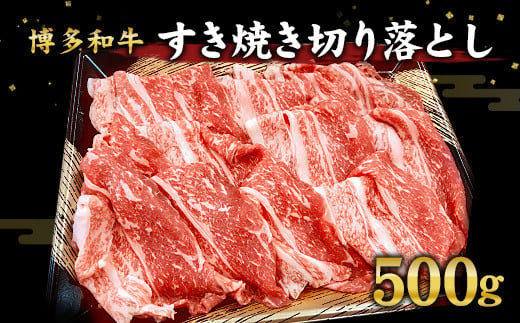 博多和牛 すき焼き切り落とし

500g